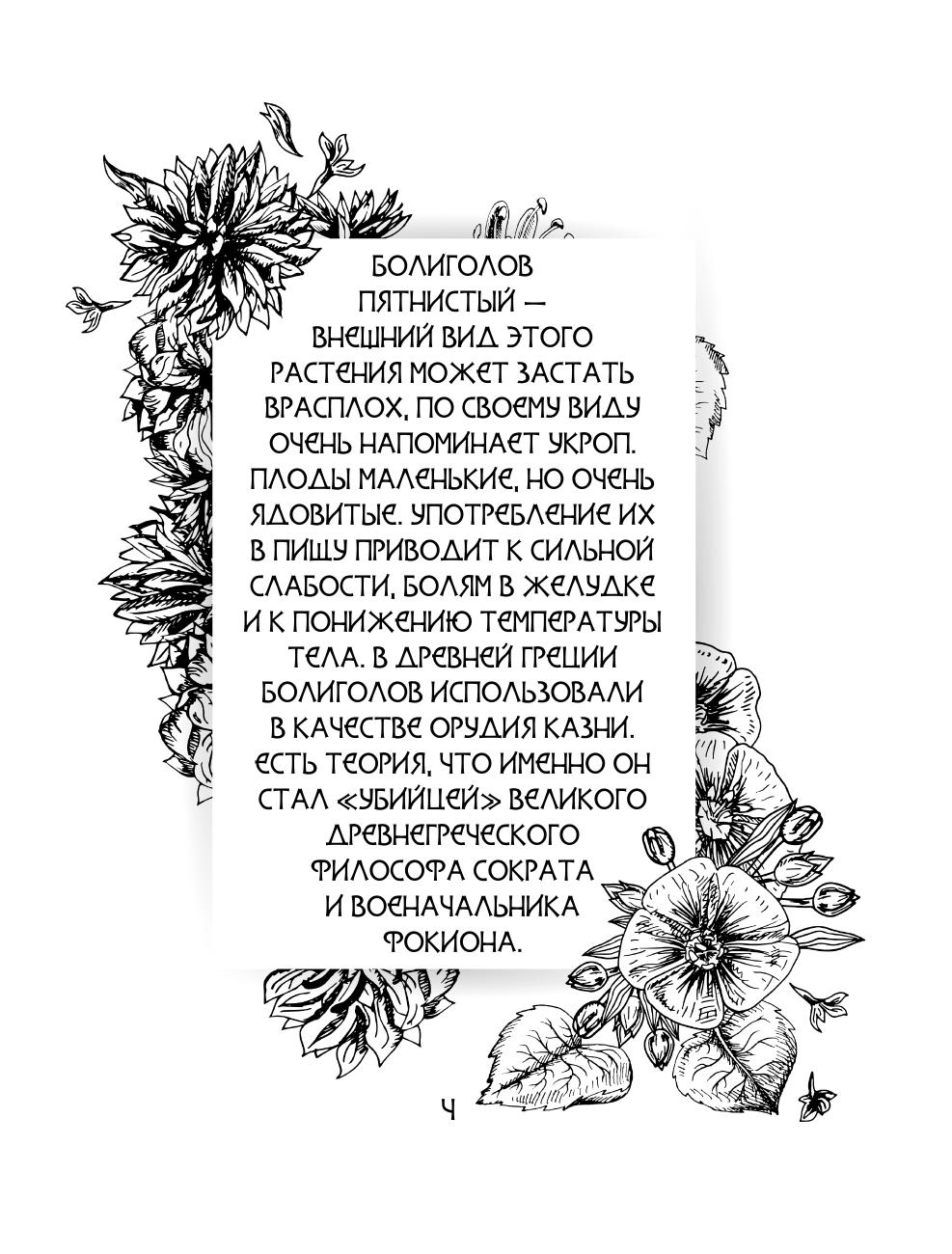 БОЛИГОЛОВ ПЯТНИСТЫЙ — ВНЕШНИЙ ВИД ЭТОГО РАСТЕНИЯ МОЖЕТ ЗАСТАТЬ ВРАСПЛОХ, ПО СВОЕМУ ВИДУ ОЧЕНЬ НАПОМИНАЕТ УКРОП. ПЛОДЫ МАЛЕНЬКИЕ, НО ОЧЕНЬ ЯДОВИТЫЕ. УПОТРЕБЛЕНИЕ ИХ В ПИЩУ ПРИВОДИТ К СИЛЬНОЙ СЛАБОСТИ, БОЛЯМ В ЖЕЛУДКЕ И К ПОНИЖЕНИЮ ТЕМПЕРАТУРЫ ТЕЛА. В ДРЕВНЕЙ ГРЕЦИИ БОЛИГОЛОВ ИСПОЛЬЗОВАЛИ В КАЧЕСТВЕ ОРУДИЯ КАЗНИ. ЕСТЬ ТЕОРИЯ, ЧТО ИМЕННО ОН СТАЛ «УБИЙЦЕЙ» ВЕЛИКОГО ДРЕВНЕГРЕЧЕСКОГО ФИЛОСОФА СОКРАТА И ВОЕНАЧАЛЬНИКА ФОКИОНА.

4